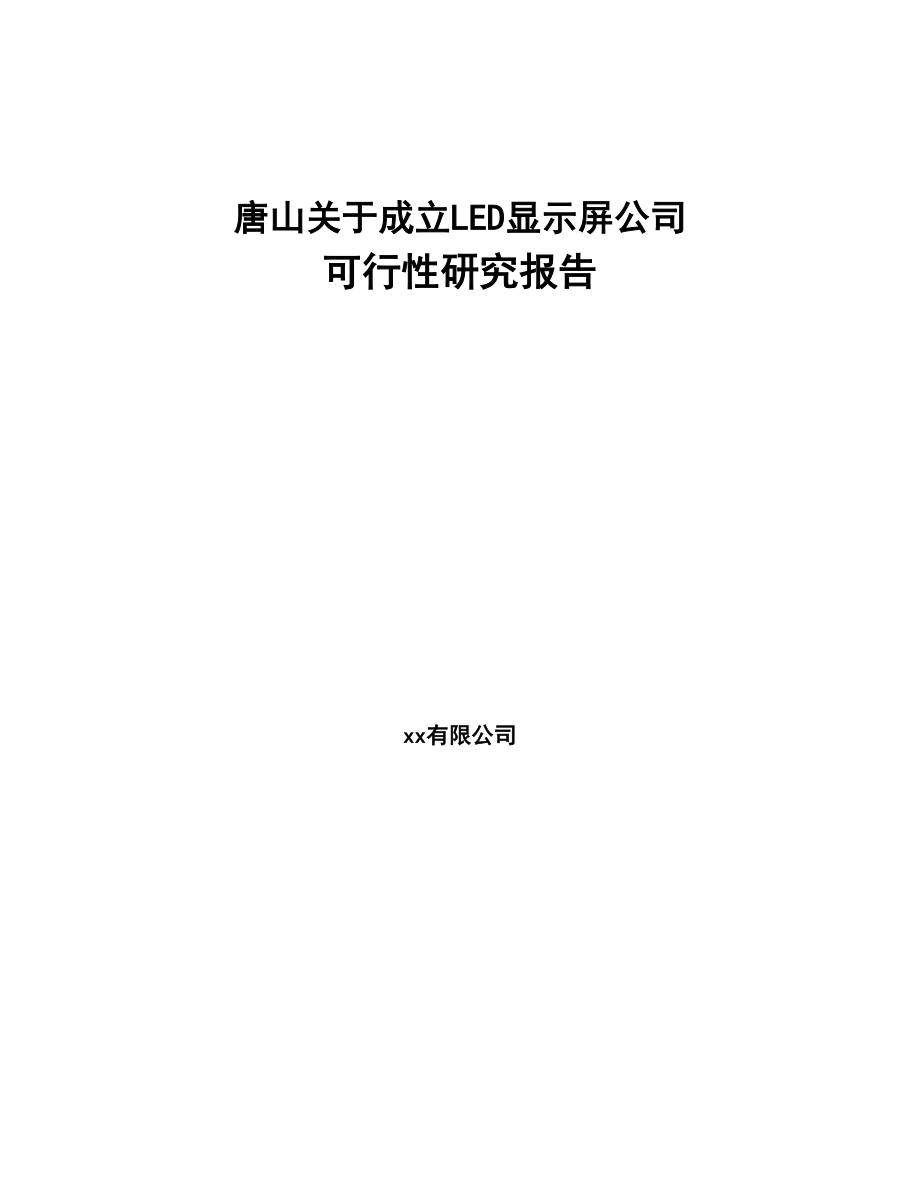 唐山关于成立LED显示屏公司
可行性研究报告

xx有限公司